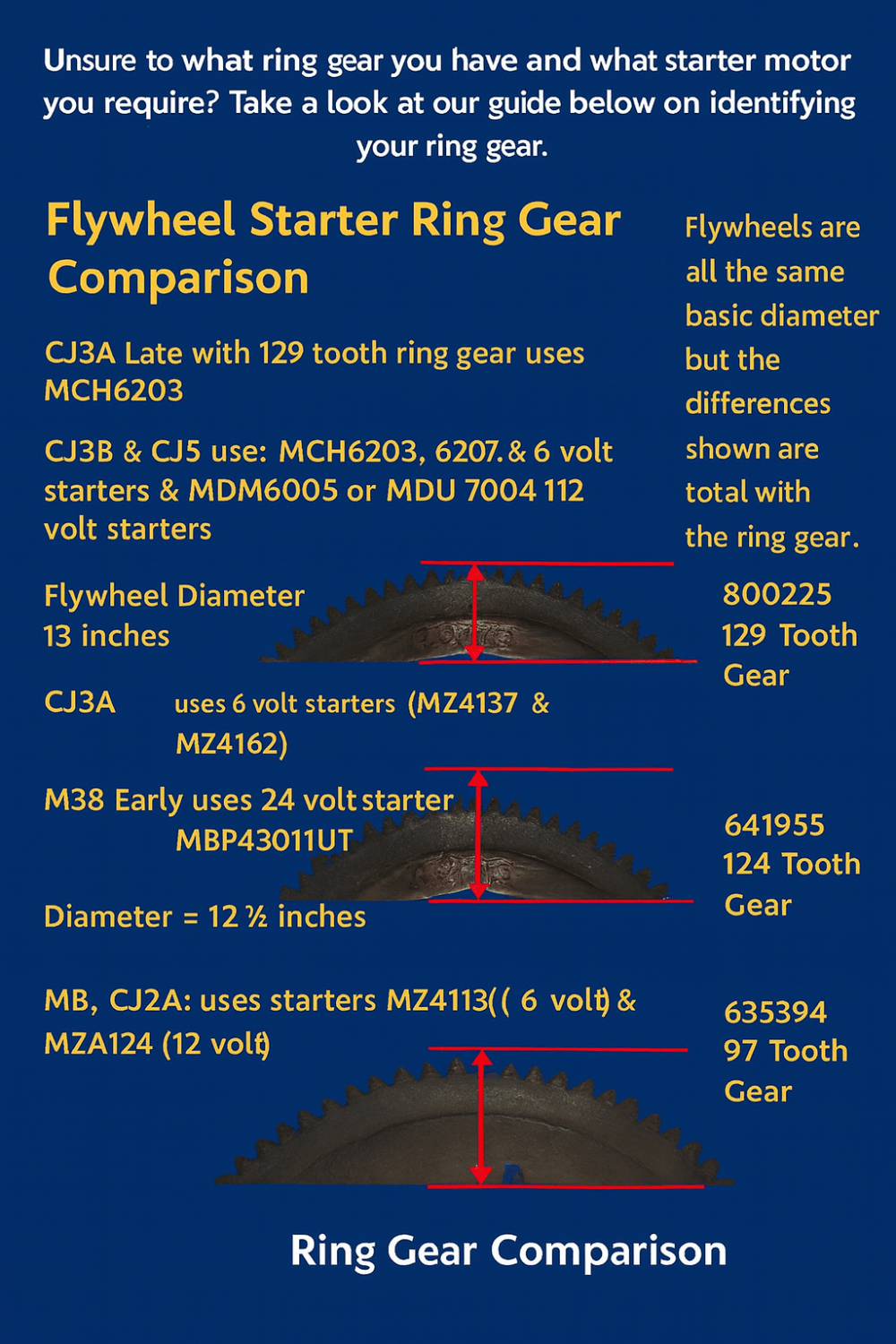 Unsure to what ring gear you have and what starter motor you require? Take a look at our guide below on identifying your ring gear.

Flywheel Starter Ring Gear Comparison

CJ3A Late with 129 tooth ring gear uses MCH6203

CJ3B & CJ5 use: MCH6203, 6207. & 6 volt starters & MDM6005 or MDU 7004 112 volt starters

Flywheels are all the same basic diameter but the differences shown are total with the ring gear.

Flywheel Diameter 13 inches

800225 129 Tooth Gear

CJ3A uses 6 volt starters (MZ4137 & MZ4162)

M38 Early uses 24 volt starter MBP43011UT

641955 124 Tooth Gear

Diameter = 12 ½ inches

MB, CJ2A: uses starters MZ4113(( 6 volt) & MZA124 (12 volt)

635394 97 Tooth Gear

Ring Gear Comparison